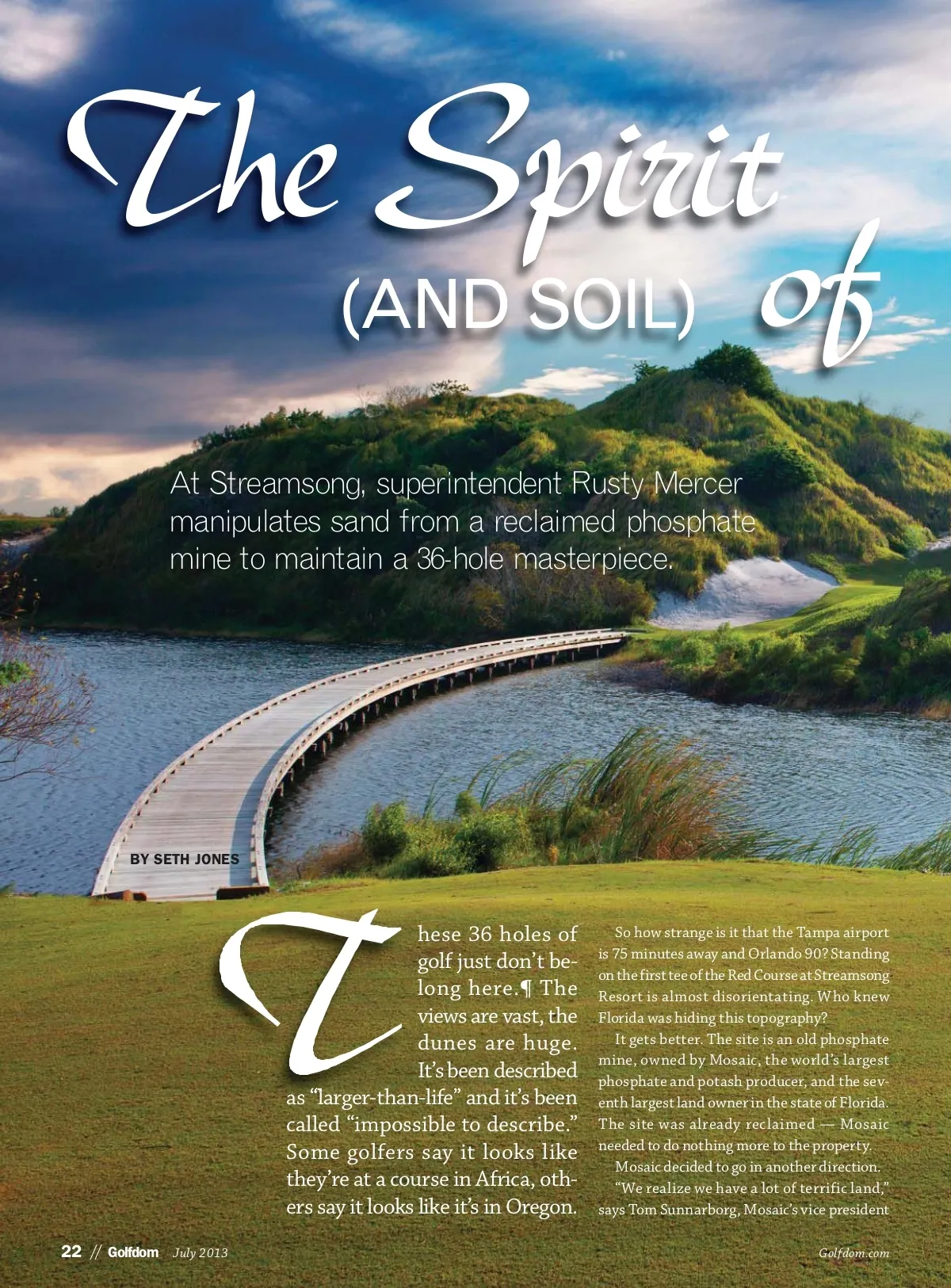 The Spirit (AND SOIL) of

At Streamsong, superintendent Rusty Mercer manipulates sand from a reclaimed phosphate mine to maintain a 36-hole masterpiece.

BY SETH JONES

These 36 holes of golf just don't belong here.¶ The views are vast, the dunes are huge. It's been described as "larger-than-life" and it's been called "impossible to describe." Some golfers say it looks like they're at a course in Africa, others say it looks like it's in Oregon.

So how strange is it that the Tampa airport is 75 minutes away and Orlando 90? Standing on the first tee of the Red Course at Streamsong Resort is almost disorientating. Who knew Florida was hiding this topography?

It gets better. The site is an old phosphate mine, owned by Mosaic, the world's largest phosphate and potash producer, and the seventh largest land owner in the state of Florida. The site was already reclaimed — Mosaic needed to do nothing more to the property.

Mosaic decided to go in another direction.

"We realize we have a lot of terrific land," says Tom Sunnarborg, Mosaic's vice president

22 // Golfdom July 2013

Golfdom.com